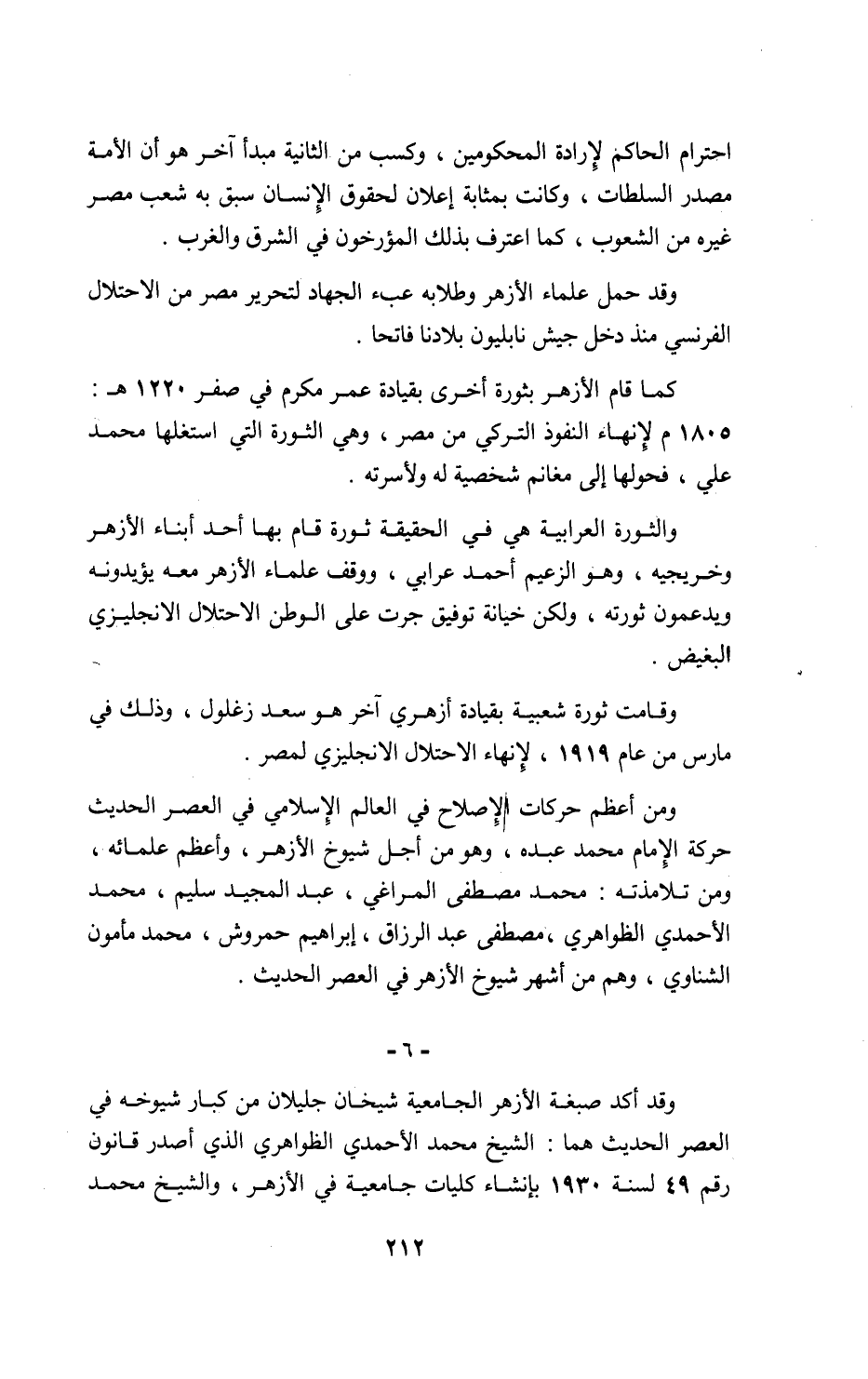 احترام الحاكم لإرادة المحكومين ، وكسب من الثانية مبدأ آخر هو أن الأمة مصدر السلطات ، وكانت بمثابة إعلان لحقوق الإنسان سبق به شعب مصر غيره من الشعوب ، كما اعترف بذلك المؤرخون في الشرق والغرب .

وقد حمل علماء الأزهر وطلابه عبء الجهاد لتحرير مصر من الاحتلال الفرنسي منذ دخل جيش نابليون بلادنا فاتحا .

كما قام الأزهر بثورة أخرى بقيادة عمر مكرم في صفر ١٢٢٠ هـ : ١٨٠٥ م لإنهاء النفوذ التركي من مصر ، وهي الثورة التي استغلها محمد علي ، فحولها إلى مغانم شخصية له ولأسرته .

والثورة العرابية هي في الحقيقة ثورة قام بها أحد أبناء الأزهر وخريجيه ، وهو الزعيم أحمد عرابي ، ووقف علماء الأزهر معه يؤيدونه ويدعمون ثورته ، ولكن خيانة توفيق جرت على الوطن الاحتلال الانجليزي البغيض .

وقامت ثورة شعبية بقيادة أزهري آخر هو سعد زغلول ، وذلك في مارس من عام ١٩١٩ ، لإنهاء الاحتلال الانجليزي لمصر .

ومن أعظم حركات الإصلاح في العالم الإسلامي في العصر الحديث حركة الإمام محمد عبده ، وهو من أجل شيوخ الأزهر ، وأعظم علمائه ، ومن تلامذته : محمد مصطفى المراغي ، عبد المجيد سليم ، محمد الأحمدي الظواهري ،مصطفى عبد الرزاق ، إبراهيم حمروش ، محمد مأمون الشناوي ، وهم من أشهر شيوخ الأزهر في العصر الحديث .

- ٦ -

وقد أكد صبغة الأزهر الجامعية شيخان جليلان من كبار شيوخه في العصر الحديث هما : الشيخ محمد الأحمدي الظواهري الذي أصدر قانون رقم ٤٩ لسنة ١٩٣٠ بإنشاء كليات جامعية في الأزهر ، والشيخ محمد

٢١٢